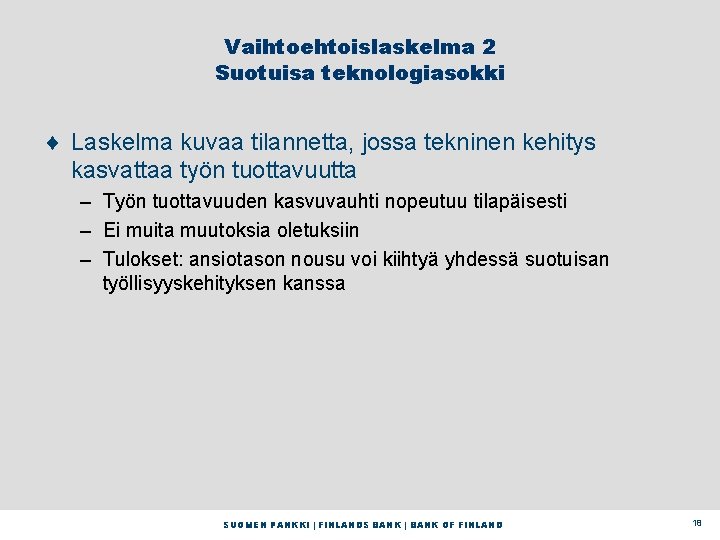 Vaihtoehtoislaskelma 2
Suotuisa teknologiasokki

♦ Laskelma kuvaa tilannetta, jossa tekninen kehitys kasvattaa työn tuottavuutta

– Työn tuottavuuden kasvuvauhti nopeutuu tilapäisesti
– Ei muita muutoksia oletuksiin
– Tulokset: ansiotason nousu voi kiihtyä yhdessä suotuisan työllisyyskehityksen kanssa

SUOMEN PANKKI | FINLANDS BANK | BANK OF FINLAND

18